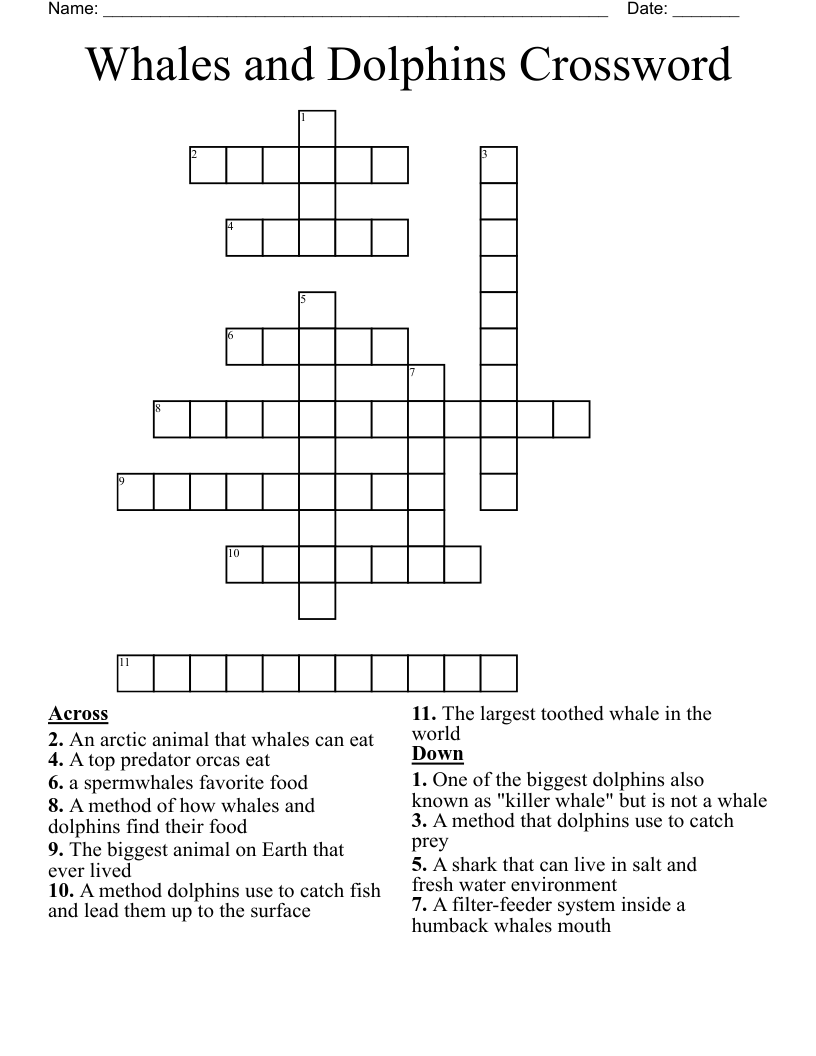 Name: ______________________________________________________ Date: _______

Whales and Dolphins Crossword

1
2
3
4
5
6
7
8
9
10
11

**Across**
**2.** An arctic animal that whales can eat
**4.** A top predator orcas eat
**6.** a spermwhales favorite food
**8.** A method of how whales and dolphins find their food
**9.** The biggest animal on Earth that ever lived
**10.** A method dolphins use to catch fish and lead them up to the surface
**11.** The largest toothed whale in the world

**Down**
**1.** One of the biggest dolphins also known as "killer whale" but is not a whale
**3.** A method that dolphins use to catch prey
**5.** A shark that can live in salt and fresh water environment
**7.** A filter-feeder system inside a humback whales mouth